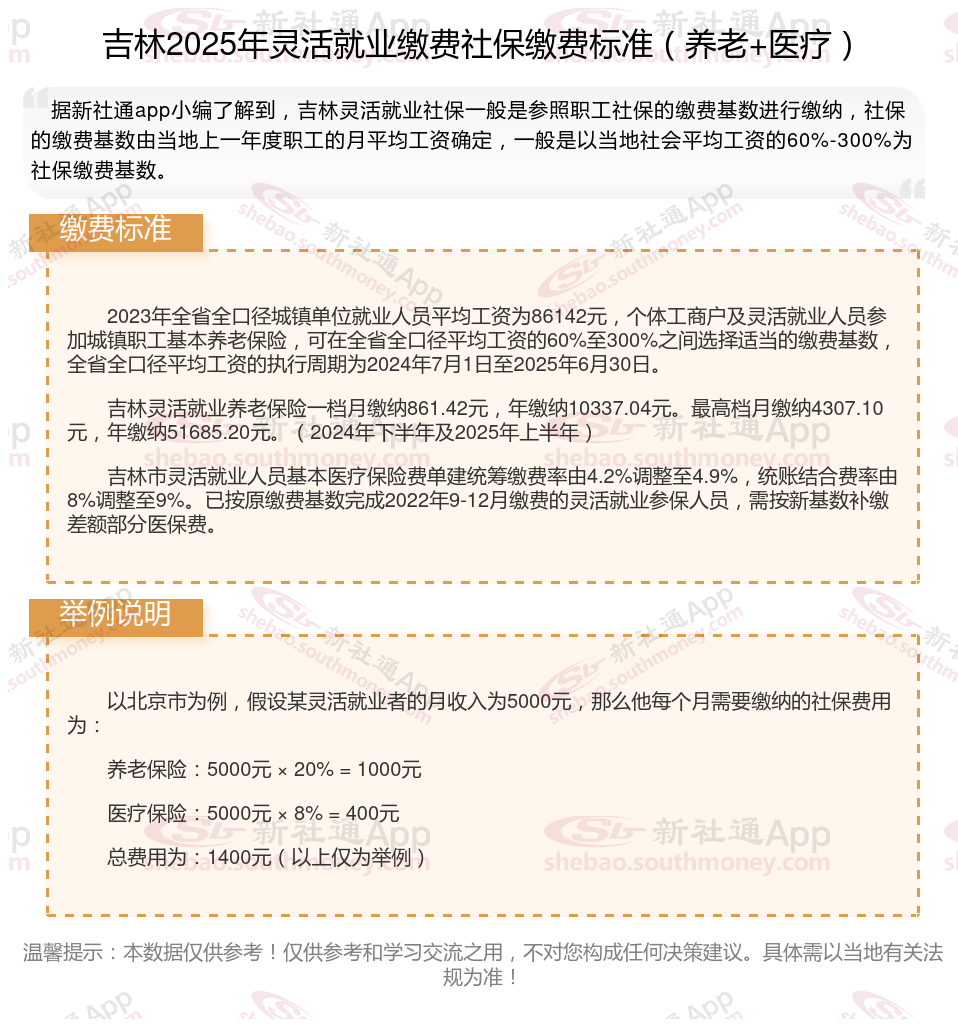 吉林2025年灵活就业缴费社保缴费标准（养老+医疗）

据新社通app小编了解到，吉林灵活就业社保一般是参照职工社保的缴费基数进行缴纳，社保的缴费基数由当地上一年度职工的月平均工资确定，一般是以当地社会平均工资的60%-300%为社保缴费基数。

缴费标准

2023年全省全口径城镇单位就业人员平均工资为86142元，个体工商户及灵活就业人员参加城镇职工基本养老保险，可在全省全口径平均工资的60%至300%之间选择适当的缴费基数，全省全口径平均工资的执行周期为2024年7月1日至2025年6月30日。

吉林灵活就业养老保险一档月缴纳861.42元，年缴纳10337.04元。最高档月缴纳4307.10元，年缴纳51685.20元。（2024年下半年及2025年上半年）

吉林市灵活就业人员基本医疗保险费单建统筹缴费率由4.2%调整至4.9%，统账结合费率由8%调整至9%。已按原缴费基数完成2022年9-12月缴费的灵活就业参保人员，需按新基数补缴差额部分医保费。

举例说明

以北京市为例，假设某灵活就业者的月收入为5000元，那么他每个月需要缴纳的社保费用为：

养老保险：5000元 × 20% = 1000元

医疗保险：5000元 × 8% = 400元

总费用为：1400元（以上仅为举例）

温馨提示：本数据仅供参考！仅供参考和学习交流之用，不对您构成任何决策建议。具体需以当地有关法规为准！

新社通App shebao.southmoney.com